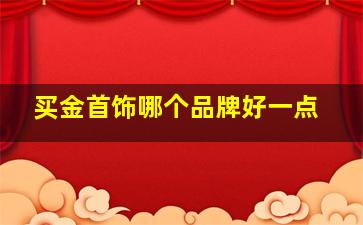 买金首饰哪个品牌好一点